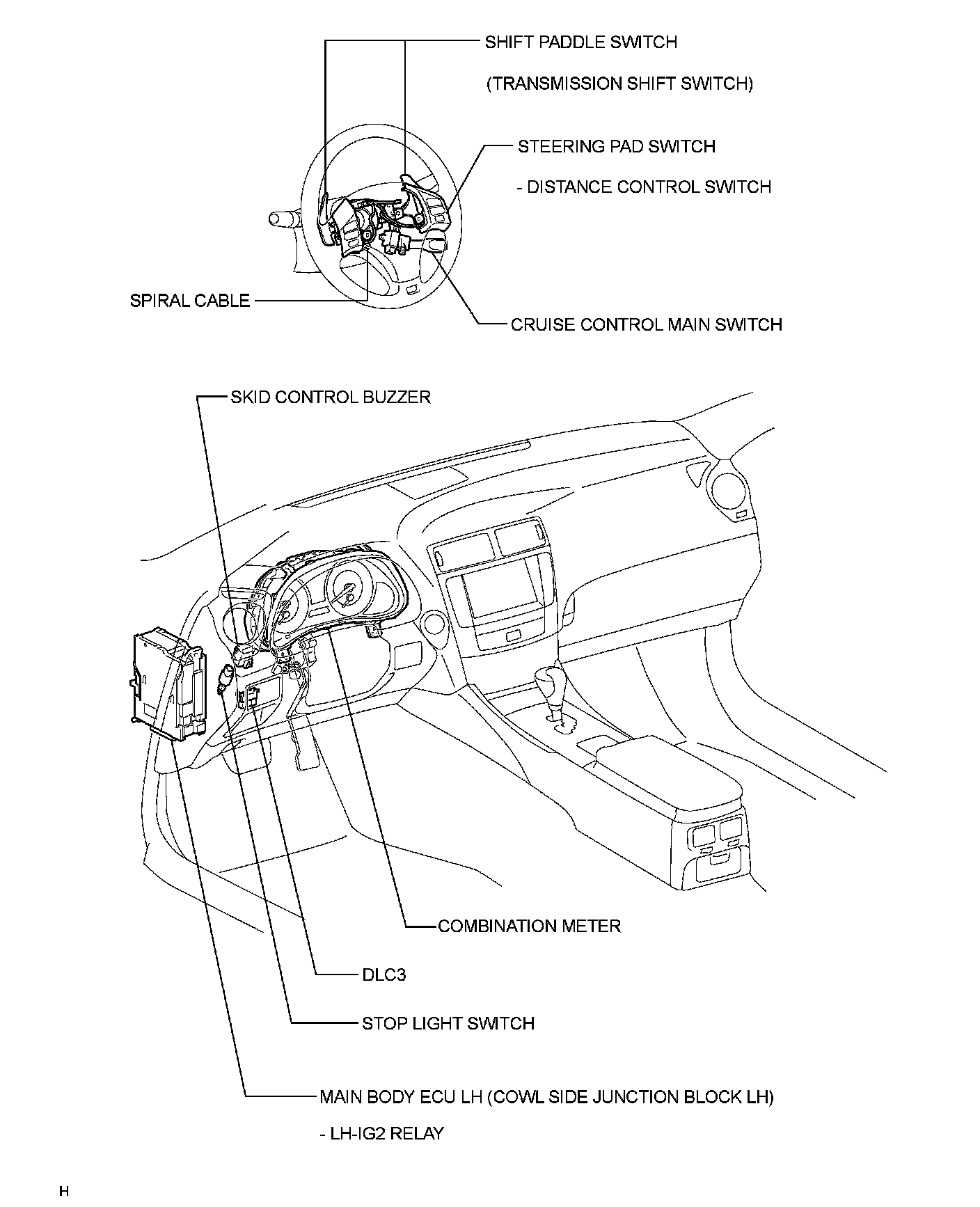 SHIFT PADDLE SWITCH

(TRANSMISSION SHIFT SWITCH)

STEERING PAD SWITCH

- DISTANCE CONTROL SWITCH

SPIRAL CABLE

CRUISE CONTROL MAIN SWITCH

SKID CONTROL BUZZER

COMBINATION METER

DLC3

STOP LIGHT SWITCH

MAIN BODY ECU LH (COWL SIDE JUNCTION BLOCK LH)

- LH-IG2 RELAY

H